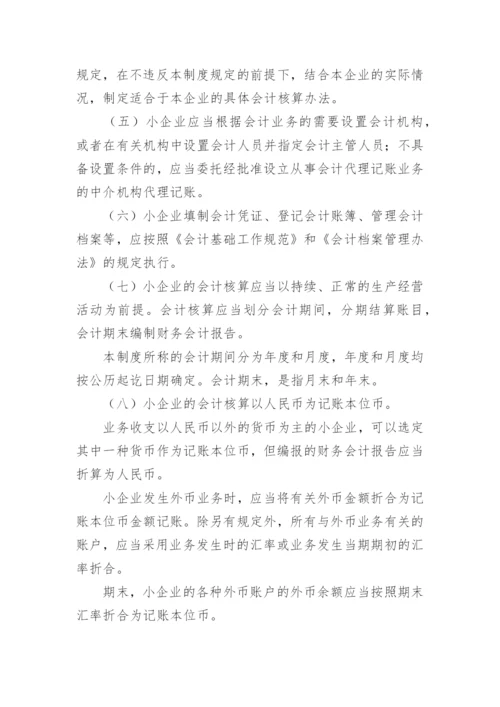 规定，在不违反本制度规定的前提下，结合本企业的实际情况，制定适合于本企业的具体会计核算办法。

（五）小企业应当根据会计业务的需要设置会计机构，或者在有关机构中设置会计人员并指定会计主管人员；不具备设置条件的，应当委托经批准设立从事会计代理记账业务的中介机构代理记账。

（六）小企业填制会计凭证、登记会计账簿、管理会计档案等，应按照《会计基础工作规范》和《会计档案管理办法》的规定执行。

（七）小企业的会计核算应当以持续、正常的生产经营活动为前提。会计核算应当划分会计期间，分期结算账目，会计期末编制财务会计报告。

本制度所称的会计期间分为年度和月度，年度和月度均按公历起讫日期确定。会计期末，是指月末和年末。

（八）小企业的会计核算以人民币为记账本位币。

业务收支以人民币以外的货币为主的小企业，可以选定其中一种货币作为记账本位币，但编报的财务会计报告应当折算为人民币。

小企业发生外币业务时，应当将有关外币金额折合为记账本位币金额记账。除另有规定外，所有与外币业务有关的账户，应当采用业务发生时的汇率或业务发生当期期初的汇率折合。

期末，小企业的各种外币账户的外币余额应当按照期末汇率折合为记账本位币。